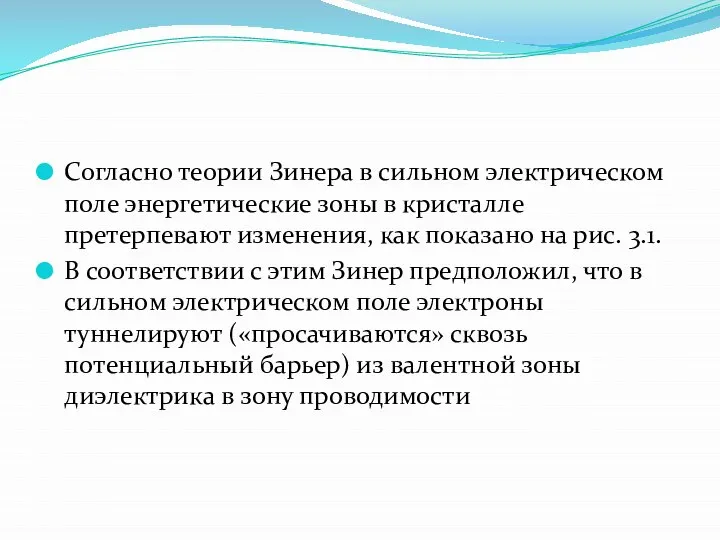 Согласно теории Зинера в сильном электрическом поле энергетические зоны в кристалле претерпевают изменения, как показано на рис. 3.1.

В соответствии с этим Зинер предположил, что в сильном электрическом поле электроны туннелируют («просачиваются» сквозь потенциальный барьер) из валентной зоны диэлектрика в зону проводимости